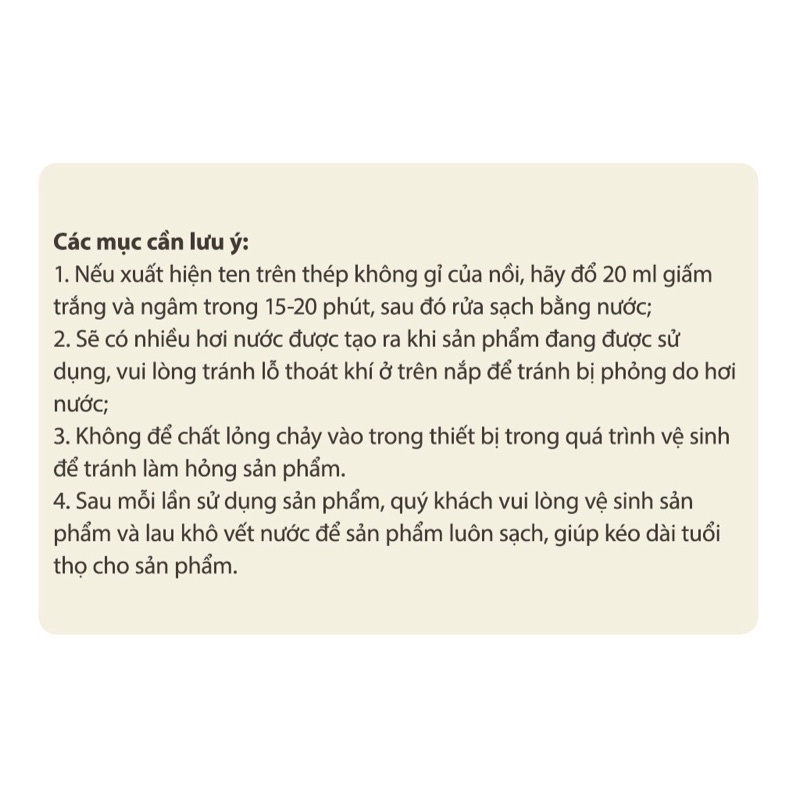 Các mục cần lưu ý:
1. Nếu xuất hiện ten trên thép không gỉ của nồi, hãy đổ 20 ml giấm trắng và ngâm trong 15-20 phút, sau đó rửa sạch bằng nước;
2. Sẽ có nhiều hơi nước được tạo ra khi sản phẩm đang được sử dụng, vui lòng tránh lỗ thoát khí ở trên nắp để tránh bị phỏng do hơi nước;
3. Không để chất lỏng chảy vào trong thiết bị trong quá trình vệ sinh để tránh làm hỏng sản phẩm.
4. Sau mỗi lần sử dụng sản phẩm, quý khách vui lòng vệ sinh sản phẩm và lau khô vết nước để sản phẩm luôn sạch, giúp kéo dài tuổi thọ cho sản phẩm.